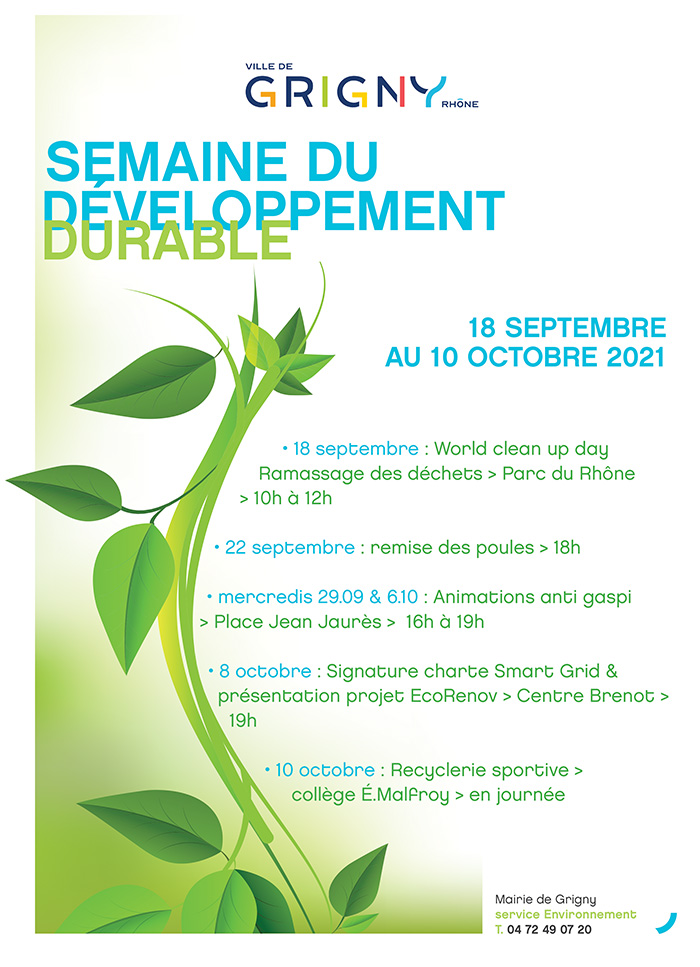 VILLE DE
GRIGNY
RHÔNE

SEMAINE DU DÉVELOPPEMENT DURABLE

18 SEPTEMBRE AU 10 OCTOBRE 2021

• 18 septembre : World clean up day Ramassage des déchets > Parc du Rhône > 10h à 12h

• 22 septembre : remise des poules > 18h

• mercredis 29.09 & 6.10 : Animations anti gaspi > Place Jean Jaurès > 16h à 19h

• 8 octobre : Signature charte Smart Grid & présentation projet EcoRenov > Centre Brenot > 19h

• 10 octobre : Recyclerie sportive > collège É.Malfroy > en journée

Mairie de Grigny
service Environnement
T. 04 72 49 07 20